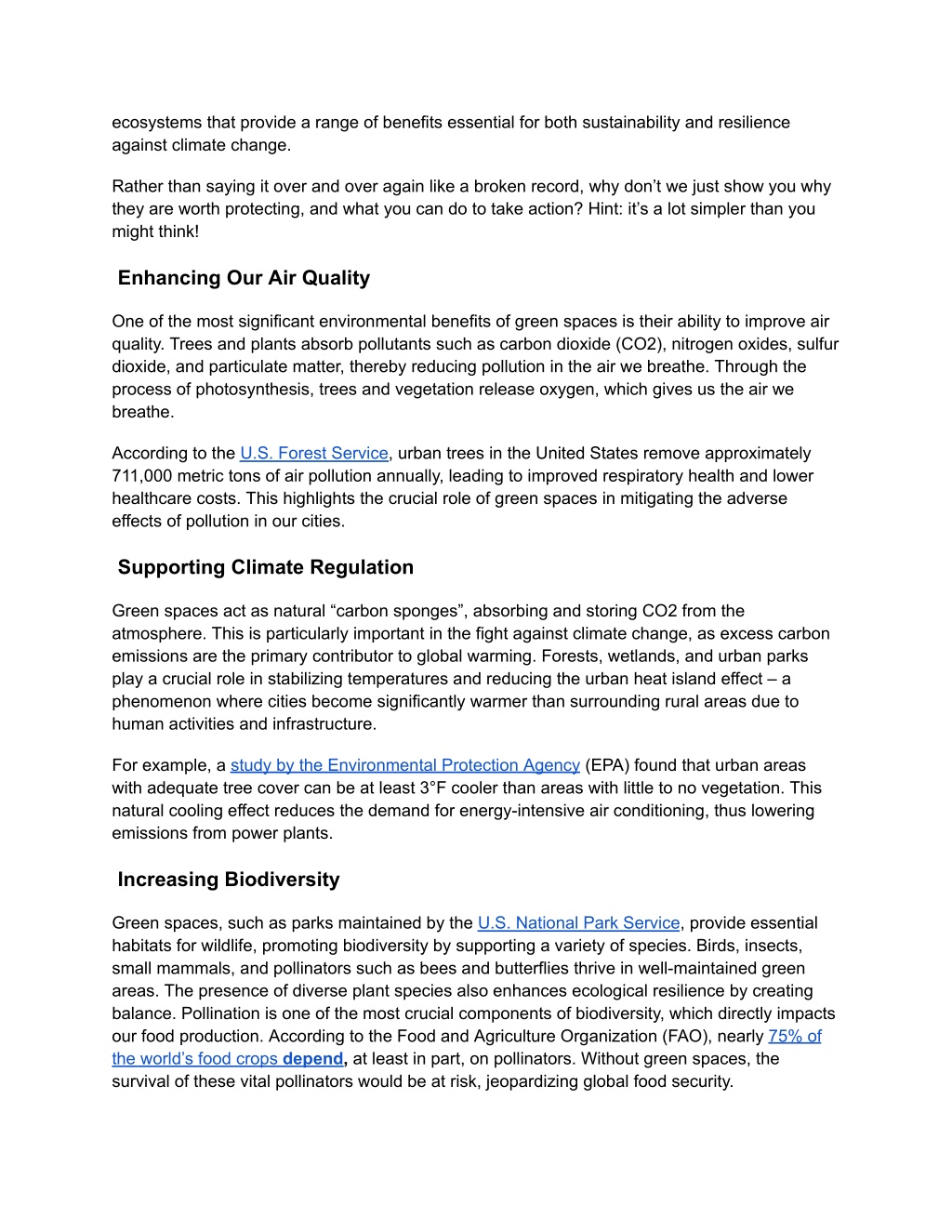 ecosystems that provide a range of benefits essential for both sustainability and resilience against climate change.

Rather than saying it over and over again like a broken record, why don’t we just show you why they are worth protecting, and what you can do to take action? Hint: it’s a lot simpler than you might think!

Enhancing Our Air Quality

One of the most significant environmental benefits of green spaces is their ability to improve air quality. Trees and plants absorb pollutants such as carbon dioxide (CO2), nitrogen oxides, sulfur dioxide, and particulate matter, thereby reducing pollution in the air we breathe. Through the process of photosynthesis, trees and vegetation release oxygen, which gives us the air we breathe.

According to the U.S. Forest Service, urban trees in the United States remove approximately 711,000 metric tons of air pollution annually, leading to improved respiratory health and lower healthcare costs. This highlights the crucial role of green spaces in mitigating the adverse effects of pollution in our cities.

Supporting Climate Regulation

Green spaces act as natural “carbon sponges”, absorbing and storing CO2 from the atmosphere. This is particularly important in the fight against climate change, as excess carbon emissions are the primary contributor to global warming. Forests, wetlands, and urban parks play a crucial role in stabilizing temperatures and reducing the urban heat island effect – a phenomenon where cities become significantly warmer than surrounding rural areas due to human activities and infrastructure.

For example, a study by the Environmental Protection Agency (EPA) found that urban areas with adequate tree cover can be at least 3°F cooler than areas with little to no vegetation. This natural cooling effect reduces the demand for energy-intensive air conditioning, thus lowering emissions from power plants.

Increasing Biodiversity

Green spaces, such as parks maintained by the U.S. National Park Service, provide essential habitats for wildlife, promoting biodiversity by supporting a variety of species. Birds, insects, small mammals, and pollinators such as bees and butterflies thrive in well-maintained green areas. The presence of diverse plant species also enhances ecological resilience by creating balance. Pollination is one of the most crucial components of biodiversity, which directly impacts our food production. According to the Food and Agriculture Organization (FAO), nearly 75% of the world’s food crops depend, at least in part, on pollinators. Without green spaces, the survival of these vital pollinators would be at risk, jeopardizing global food security.